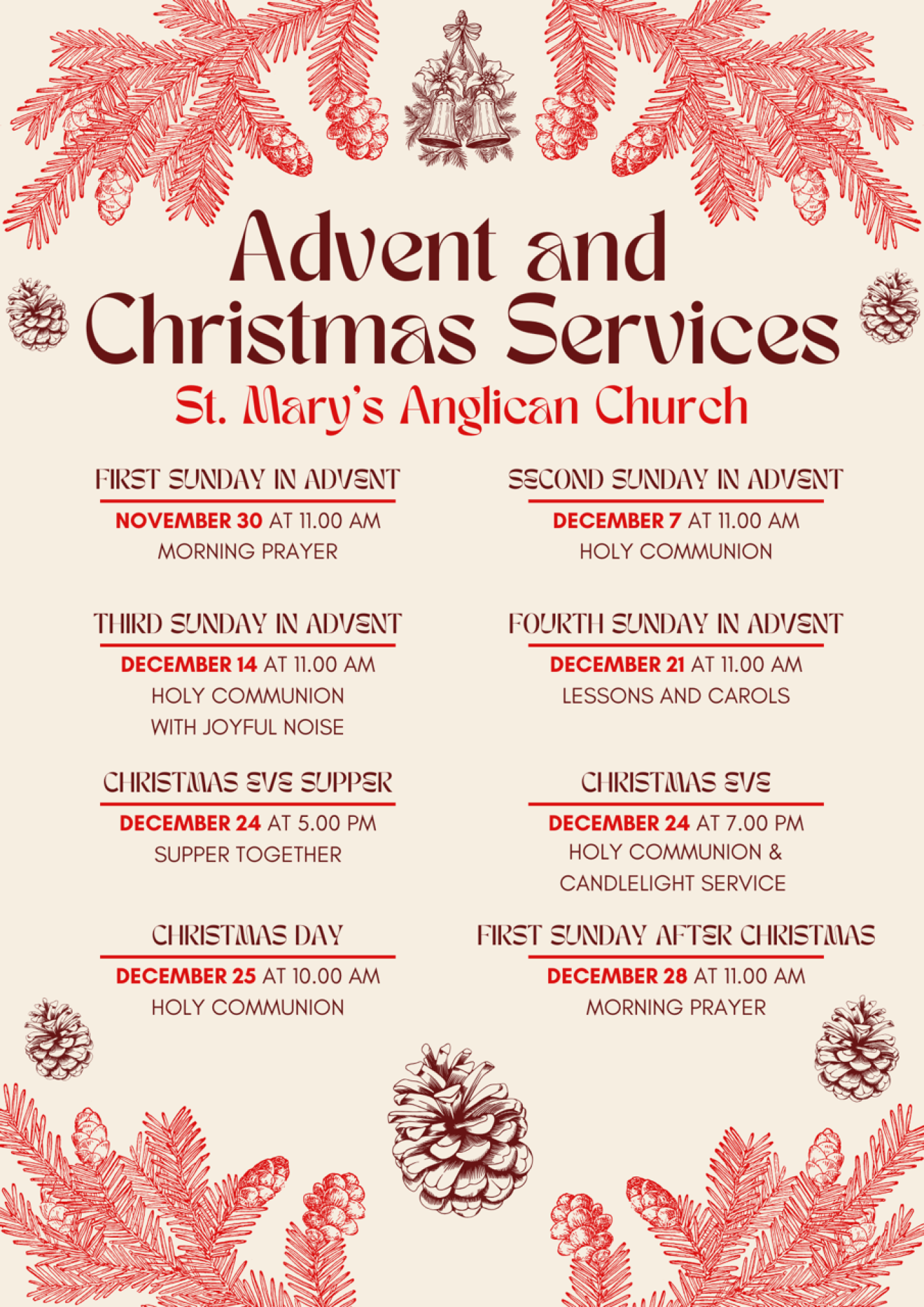 Advent and Christmas Services

St. Mary's Anglican Church

FIRST SUNDAY IN ADVENT

NOVEMBER 30 AT 11.00 AM
MORNING PRAYER

THIRD SUNDAY IN ADVENT

DECEMBER 14 AT 11.00 AM
HOLY COMMUNION
WITH JOYFUL NOISE

CHRISTMAS EVE SUPPER

DECEMBER 24 AT 5.00 PM
SUPPER TOGETHER

CHRISTMAS DAY

DECEMBER 25 AT 10.00 AM
HOLY COMMUNION

SECOND SUNDAY IN ADVENT

DECEMBER 7 AT 11.00 AM
HOLY COMMUNION

FOURTH SUNDAY IN ADVENT

DECEMBER 21 AT 11.00 AM
LESSONS AND CAROLS

CHRISTMAS EVE

DECEMBER 24 AT 7.00 PM
HOLY COMMUNION &
CANDLELIGHT SERVICE

FIRST SUNDAY AFTER CHRISTMAS

DECEMBER 28 AT 11.00 AM
MORNING PRAYER